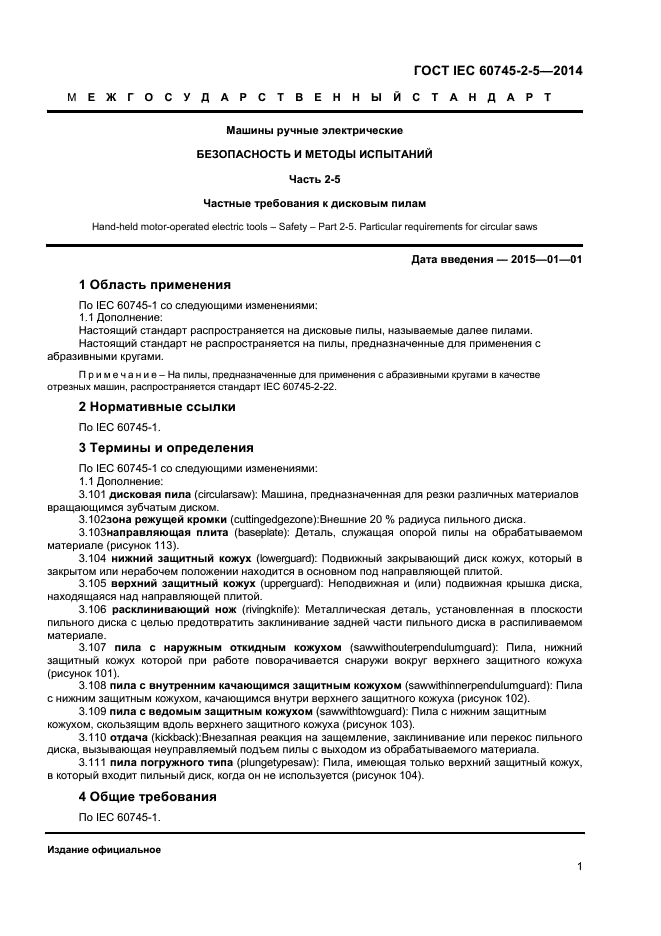 ГОСТ IEC 60745-2-5—2014

МЕЖГОСУДАРСТВЕННЫЙ СТАНДАРТ

Машины ручные электрические

БЕЗОПАСНОСТЬ И МЕТОДЫ ИСПЫТАНИЙ

Часть 2-5

Частные требования к дисковым пилам

Hand-held motor-operated electric tools – Safety – Part 2-5. Particular requirements for circular saws

Дата введения — 2015—01—01

1 Область применения

По IEC 60745-1 со следующими изменениями:
1.1 Дополнение:
Настоящий стандарт распространяется на дисковые пилы, называемые далее пилами.
Настоящий стандарт не распространяется на пилы, предназначенные для применения с абразивными кругами.

Примечание – На пилы, предназначенные для применения с абразивными кругами в качестве отрезных машин, распространяется стандарт IEC 60745-2-22.

2 Нормативные ссылки

По IEC 60745-1.

3 Термины и определения

По IEC 60745-1 со следующими изменениями:
1.1 Дополнение:
3.101 дисковая пила (circularsaw): Машина, предназначенная для резки различных материалов вращающимся зубчатым диском.
3.102зона режущей кромки (cuttingedgezone):Внешние 20 % радиуса пильного диска.
3.103направляющая плита (baseplate): Деталь, служащая опорой пилы на обрабатываемом материале (рисунок 113).
3.104 нижний защитный кожух (lowerguard): Подвижный закрывающий диск кожух, который в закрытом или нерабочем положении находится в основном под направляющей плитой.
3.105 верхний защитный кожух (upperguard): Неподвижная и (или) подвижная крышка диска, находящаяся над направляющей плитой.
3.106 расклинивающий нож (rivingknife): Металлическая деталь, установленная в плоскости пильного диска с целью предотвратить заклинивание задней части пильного диска в распиливаемом материале.
3.107 пила с наружным откидным кожухом (sawwithouterpendulumguard): Пила, нижний защитный кожух которой при работе поворачивается снаружи вокруг верхнего защитного кожуха (рисунок 101).
3.108 пила с внутренним качающимся защитным кожухом (sawwithinnerpendulumguard): Пила с нижним защитным кожухом, качающимся внутри верхнего защитного кожуха (рисунок 102).
3.109 пила с ведомым защитным кожухом (sawwithtowguard): Пила с нижним защитным кожухом, скользящим вдоль верхнего защитного кожуха (рисунок 103).
3.110 отдача (kickback):Внезапная реакция на защемление, заклинивание или перекос пильного диска, вызывающая неуправляемый подъем пилы с выходом из обрабатываемого материала.
3.111 пила погружного типа (plungetypesaw): Пила, имеющая только верхний защитный кожух, в который входит пильный диск, когда он не используется (рисунок 104).

4 Общие требования

По IEC 60745-1.

Издание официальное

1